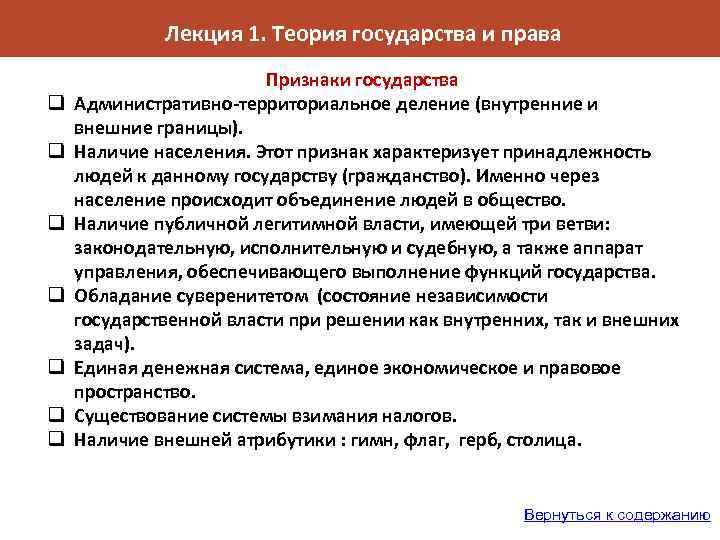 Лекция 1. Теория государства и права

Признаки государства

❑ Административно-территориальное деление (внутренние и внешние границы).

❑ Наличие населения. Этот признак характеризует принадлежность людей к данному государству (гражданство). Именно через население происходит объединение людей в общество.

❑ Наличие публичной легитимной власти, имеющей три ветви: законодательную, исполнительную и судебную, а также аппарат управления, обеспечивающего выполнение функций государства.

❑ Обладание суверенитетом (состояние независимости государственной власти при решении как внутренних, так и внешних задач).

❑ Единая денежная система, единое экономическое и правовое пространство.

❑ Существование системы взимания налогов.

❑ Наличие внешней атрибутики : гимн, флаг, герб, столица.

Вернуться к содержанию